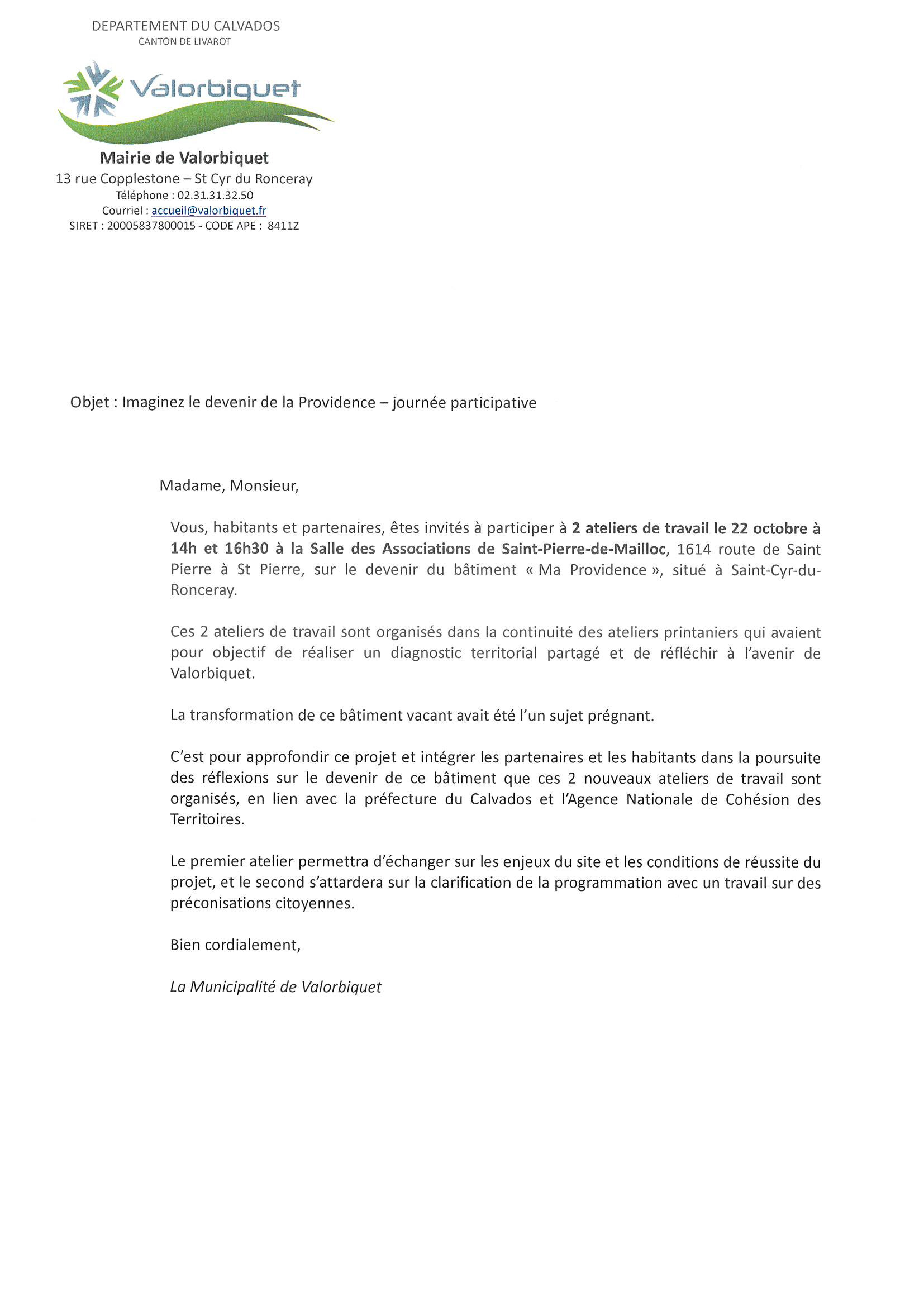 DEPARTEMENT DU CALVADOS
CANTON DE LIVAROT

Valorbiquet

Mairie de Valorbiquet
13 rue Copplestone – St Cyr du Ronceray
Téléphone : 02.31.31.32.50
Courriel : accueil@valorbiquet.fr
SIRET : 20005837800015 - CODE APE : 8411Z

Objet : Imaginez le devenir de la Providence – journée participative

Madame, Monsieur,

Vous, habitants et partenaires, êtes invités à participer à 2 ateliers de travail le 22 octobre à 14h et 16h30 à la Salle des Associations de Saint-Pierre-de-Mailloc, 1614 route de Saint Pierre à St Pierre, sur le devenir du bâtiment « Ma Providence », situé à Saint-Cyr-du-Ronceray.

Ces 2 ateliers de travail sont organisés dans la continuité des ateliers printaniers qui avaient pour objectif de réaliser un diagnostic territorial partagé et de réfléchir à l'avenir de Valorbiquet.

La transformation de ce bâtiment vacant avait été l'un sujet prégnant.

C'est pour approfondir ce projet et intégrer les partenaires et les habitants dans la poursuite des réflexions sur le devenir de ce bâtiment que ces 2 nouveaux ateliers de travail sont organisés, en lien avec la préfecture du Calvados et l'Agence Nationale de Cohésion des Territoires.

Le premier atelier permettra d'échanger sur les enjeux du site et les conditions de réussite du projet, et le second s'attardera sur la clarification de la programmation avec un travail sur des préconisations citoyennes.

Bien cordialement,

La Municipalité de Valorbiquet